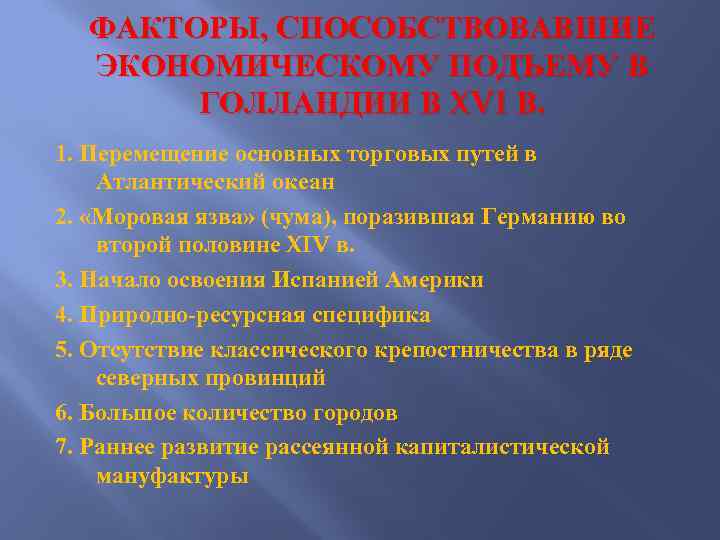 ФАКТОРЫ, СПОСОБСТВОВАВШИЕ ЭКОНОМИЧЕСКОМУ ПОДЪЕМУ В ГОЛЛАНДИИ В XVI В.

1. Перемещение основных торговых путей в Атлантический океан

2. «Моровая язва» (чума), поразившая Германию во второй половине XIV в.

3. Начало освоения Испанией Америки

4. Природно-ресурсная специфика

5. Отсутствие классического крепостничества в ряде северных провинций

6. Большое количество городов

7. Раннее развитие рассеянной капиталистической мануфактуры